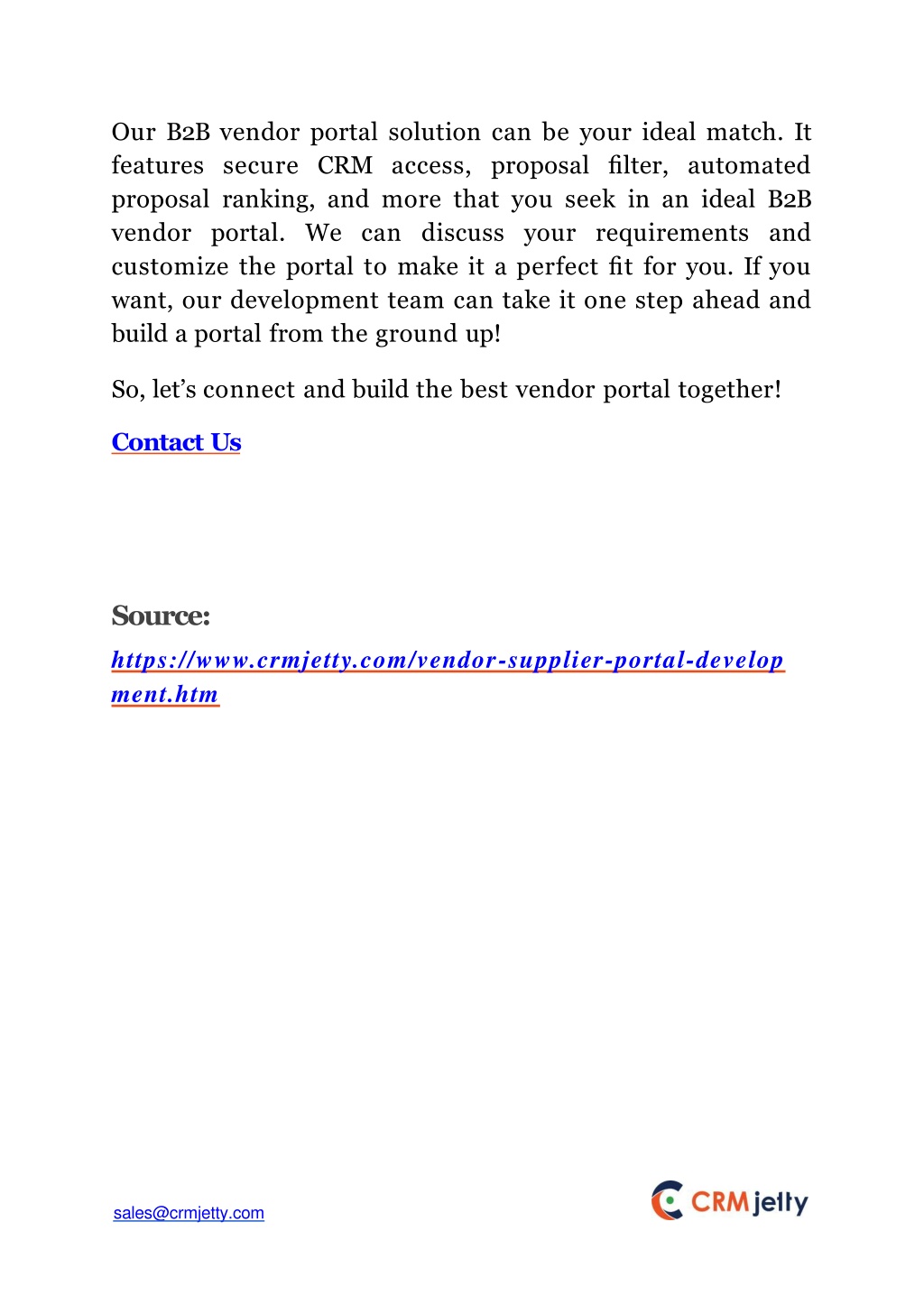 Our B2B vendor portal solution can be your ideal match. It features secure CRM access, proposal filter, automated proposal ranking, and more that you seek in an ideal B2B vendor portal. We can discuss your requirements and customize the portal to make it a perfect fit for you. If you want, our development team can take it one step ahead and build a portal from the ground up!

So, let's connect and build the best vendor portal together!

Contact Us

Source:

https://www.crmjetty.com/vendor-supplier-portal-development.htm

sales@crmjetty.com

CRMjetty